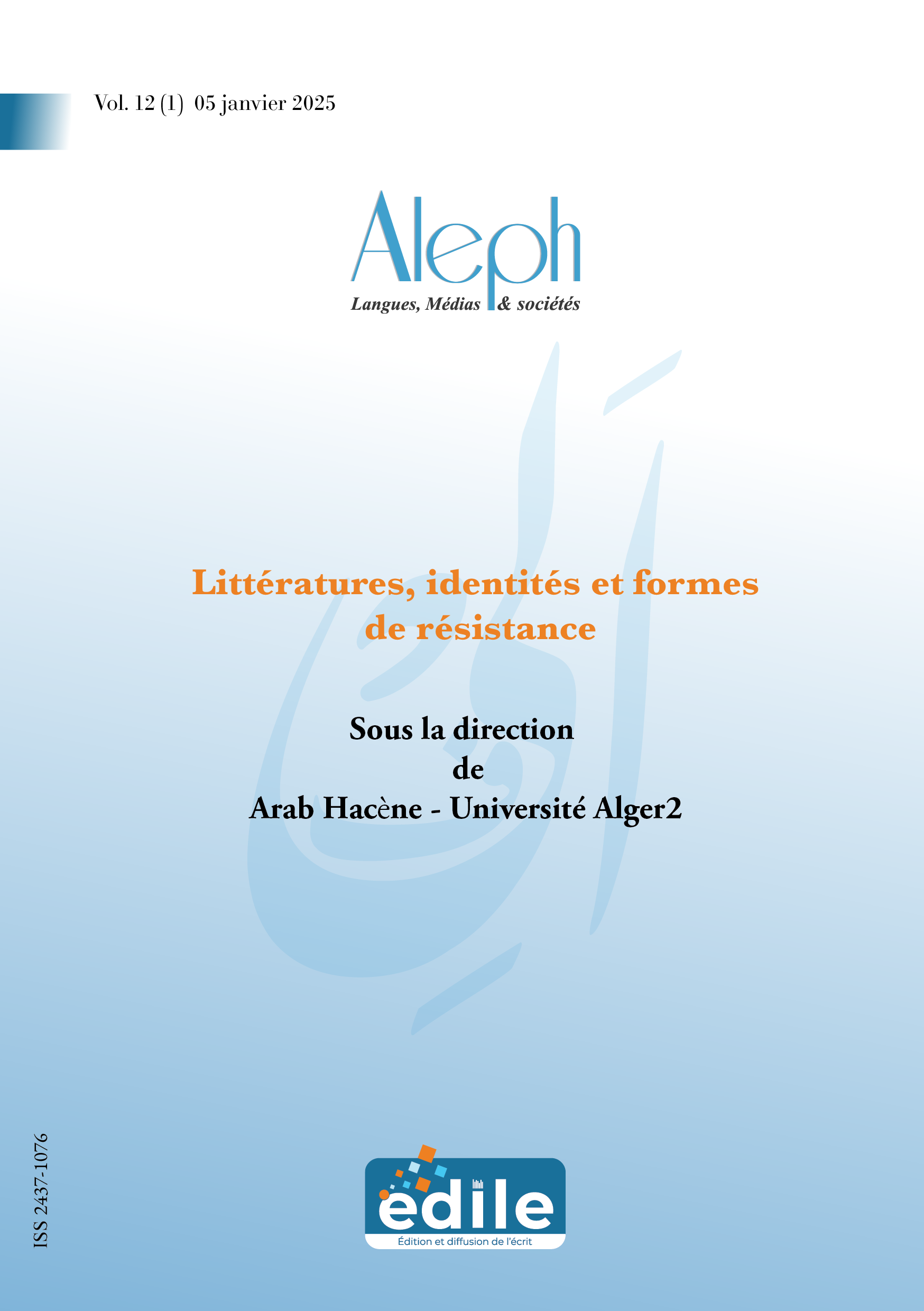 Vol. 12 (1) 05 janvier 2025

Aleph
Langues, Médias & sociétés

Littératures, identités et formes de résistance

Sous la direction
de
Arab Hacène - Université Alger2

ISS 2437-1076

édile
Édition et diffusion de l'écrit